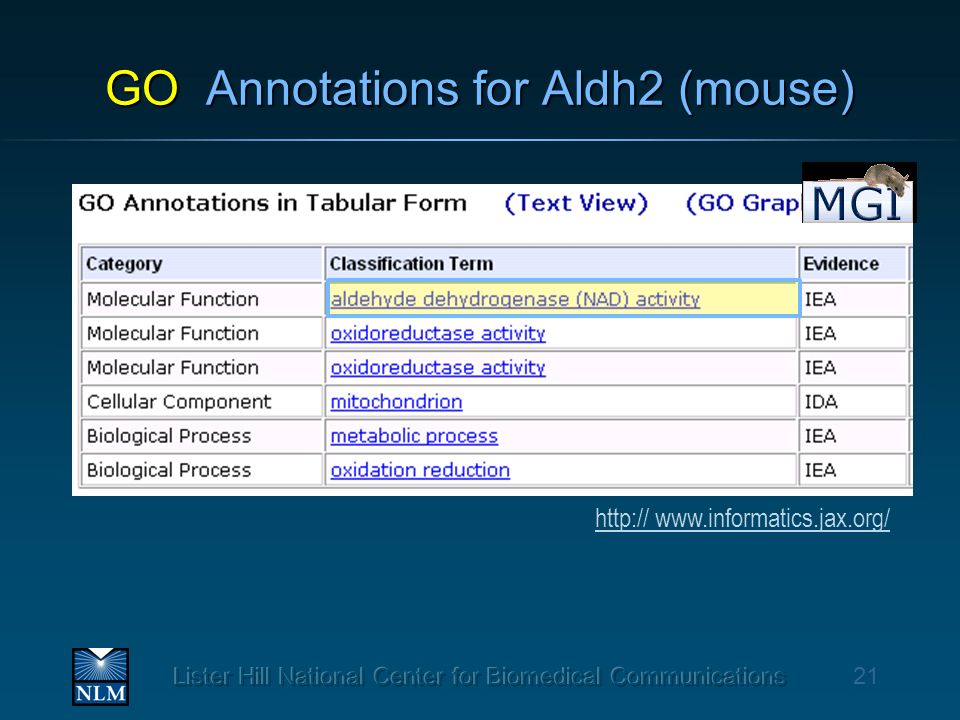 GO Annotations for Aldh2 (mouse)

GO Annotations in Tabular Form (Text View) (GO Grap

MGI

| Category | Classification Term | Evidence |
|---|---|---|
| Molecular Function | aldehyde dehydrogenase (NAD) activity | IEA |
| Molecular Function | oxidoreductase activity | IEA |
| Molecular Function | oxidoreductase activity | IEA |
| Cellular Component | mitochondrion | IDA |
| Biological Process | metabolic process | IEA |
| Biological Process | oxidation reduction | IEA |

http:// www.informatics.jax.org/

NLM

Lister Hill National Center for Biomedical Communications 21